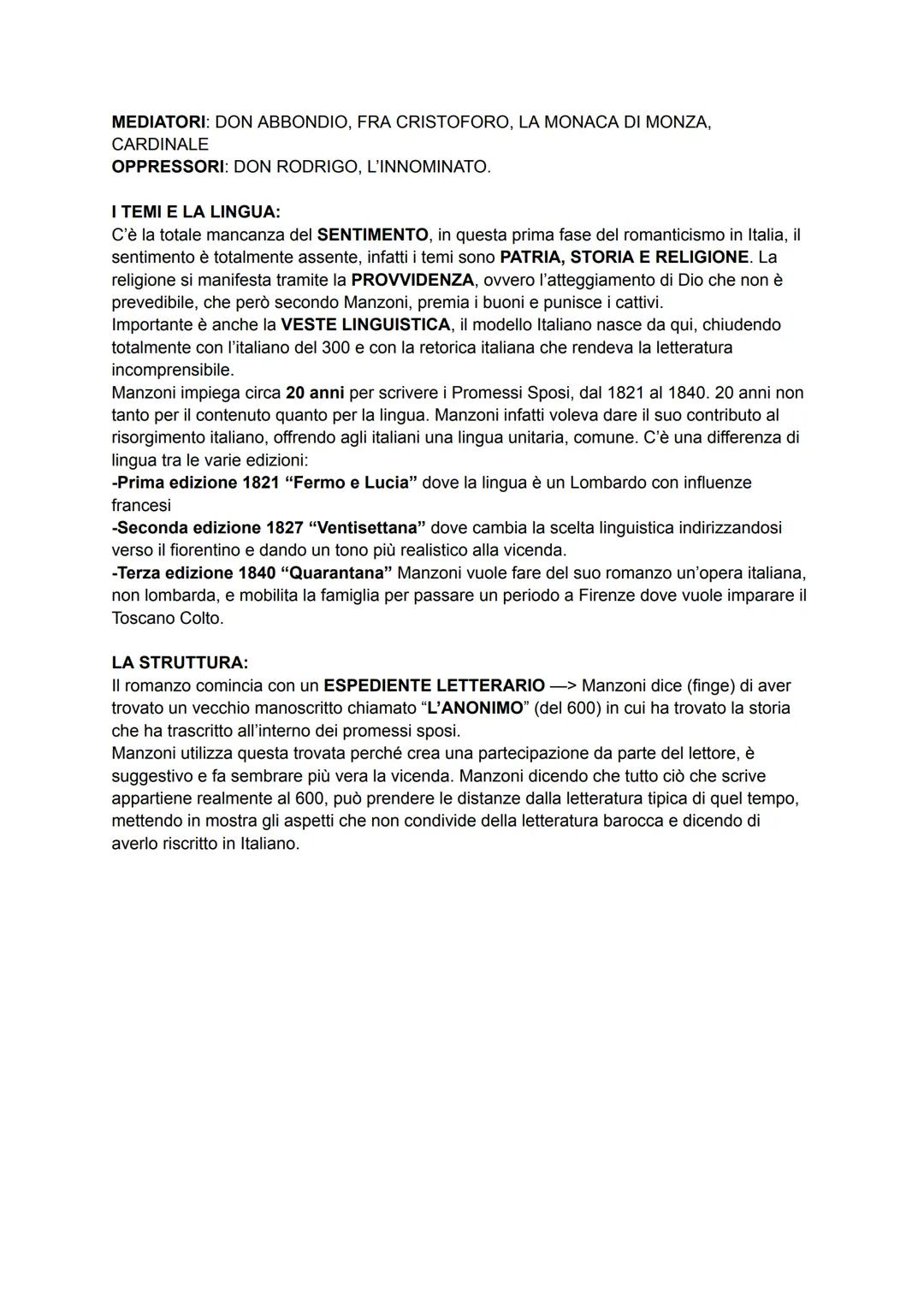 MEDIATORI: DON ABBONDIO, FRA CRISTOFORO, LA MONACA DI MONZA, CARDINALE
OPPRESSORI: DON RODRIGO, L'INNOMINATO.

I TEMI E LA LINGUA:
C'è la totale mancanza del SENTIMENTO, in questa prima fase del romanticismo in Italia, il sentimento è totalmente assente, infatti i temi sono PATRIA, STORIA E RELIGIONE. La religione si manifesta tramite la PROVVIDENZA, ovvero l'atteggiamento di Dio che non è prevedibile, che però secondo Manzoni, premia i buoni e punisce i cattivi.
Importante è anche la VESTE LINGUISTICA, il modello Italiano nasce da qui, chiudendo totalmente con l'italiano del 300 e con la retorica italiana che rendeva la letteratura incomprensibile.
Manzoni impiega circa 20 anni per scrivere i Promessi Sposi, dal 1821 al 1840. 20 anni non tanto per il contenuto quanto per la lingua. Manzoni infatti voleva dare il suo contributo al risorgimento italiano, offrendo agli italiani una lingua unitaria, comune. C'è una differenza di lingua tra le varie edizioni:
-Prima edizione 1821 "Fermo e Lucia" dove la lingua è un Lombardo con influenze francesi
-Seconda edizione 1827 "Ventisettana" dove cambia la scelta linguistica indirizzandosi verso il fiorentino e dando un tono più realistico alla vicenda.
-Terza edizione 1840 "Quarantana" Manzoni vuole fare del suo romanzo un'opera italiana, non lombarda, e mobilita la famiglia per passare un periodo a Firenze dove vuole imparare il Toscano Colto.

LA STRUTTURA:
Il romanzo comincia con un ESPEDIENTE LETTERARIO —> Manzoni dice (finge) di aver trovato un vecchio manoscritto chiamato "L'ANONIMO" (del 600) in cui ha trovato la storia che ha trascritto all'interno dei promessi sposi.
Manzoni utilizza questa trovata perché crea una partecipazione da parte del lettore, è suggestivo e fa sembrare più vera la vicenda. Manzoni dicendo che tutto ciò che scrive appartiene realmente al 600, può prendere le distanze dalla letteratura tipica di quel tempo, mettendo in mostra gli aspetti che non condivide della letteratura barocca e dicendo di averlo riscritto in Italiano.